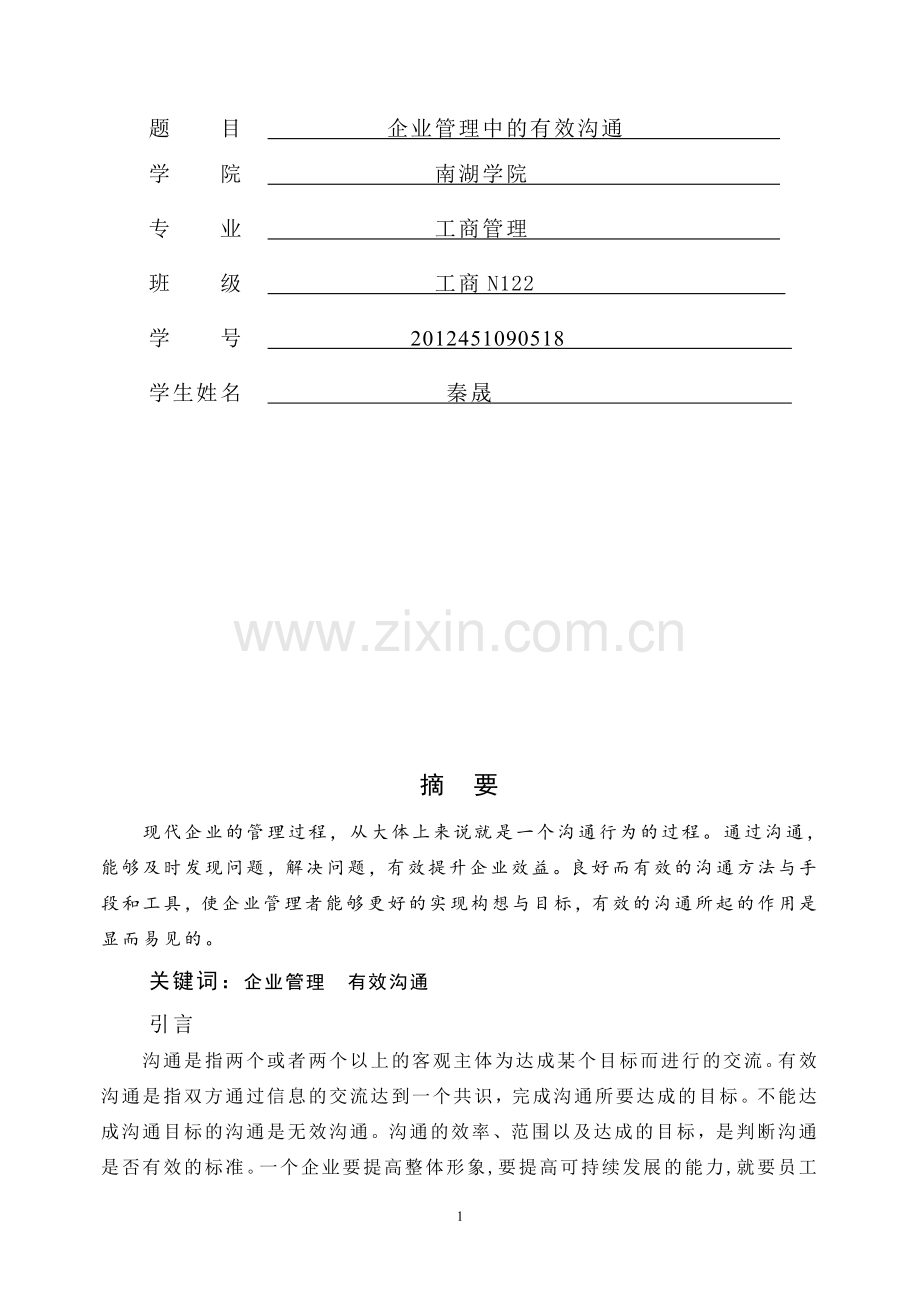 题　目 企业管理中的有效沟通
学　院 南湖学院
专　业 工商管理
班　级 工商N122
学　号 2012451090518
学生姓名 秦晟

摘　要

现代企业的管理过程，从大体上来说就是一个沟通行为的过程。通过沟通，能够及时发现问题，解决问题，有效提升企业效益。良好而有效的沟通方法与手段和工具，使企业管理者能够更好的实现构想与目标，有效的沟通所起的作用是显而易见的。

关键词：企业管理　有效沟通

引言

沟通是指两个或者两个以上的客观主体为达成某个目标而进行的交流。有效沟通是指双方通过信息的交流达到一个共识，完成沟通所要达成的目标。不能达成沟通目标的沟通是无效沟通。沟通的效率、范围以及达成的目标，是判断沟通是否有效的标准。一个企业要提高整体形象，要提高可持续发展的能力，就要员工

1

www.zixin.com.cn